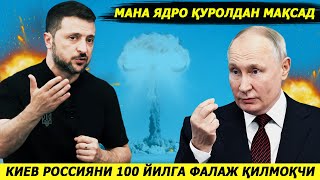 МАНА ЯДРО ҚУРОЛДАН МАҚСАД

КИЕВ РОССИЯНИ 100 ЙИЛГА ФАЛАЖ ҚИЛМОҚЧИ